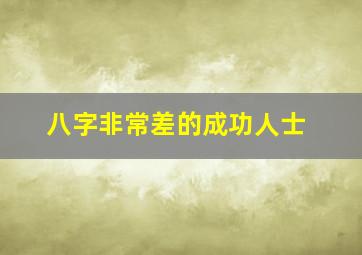 八字非常差的成功人士